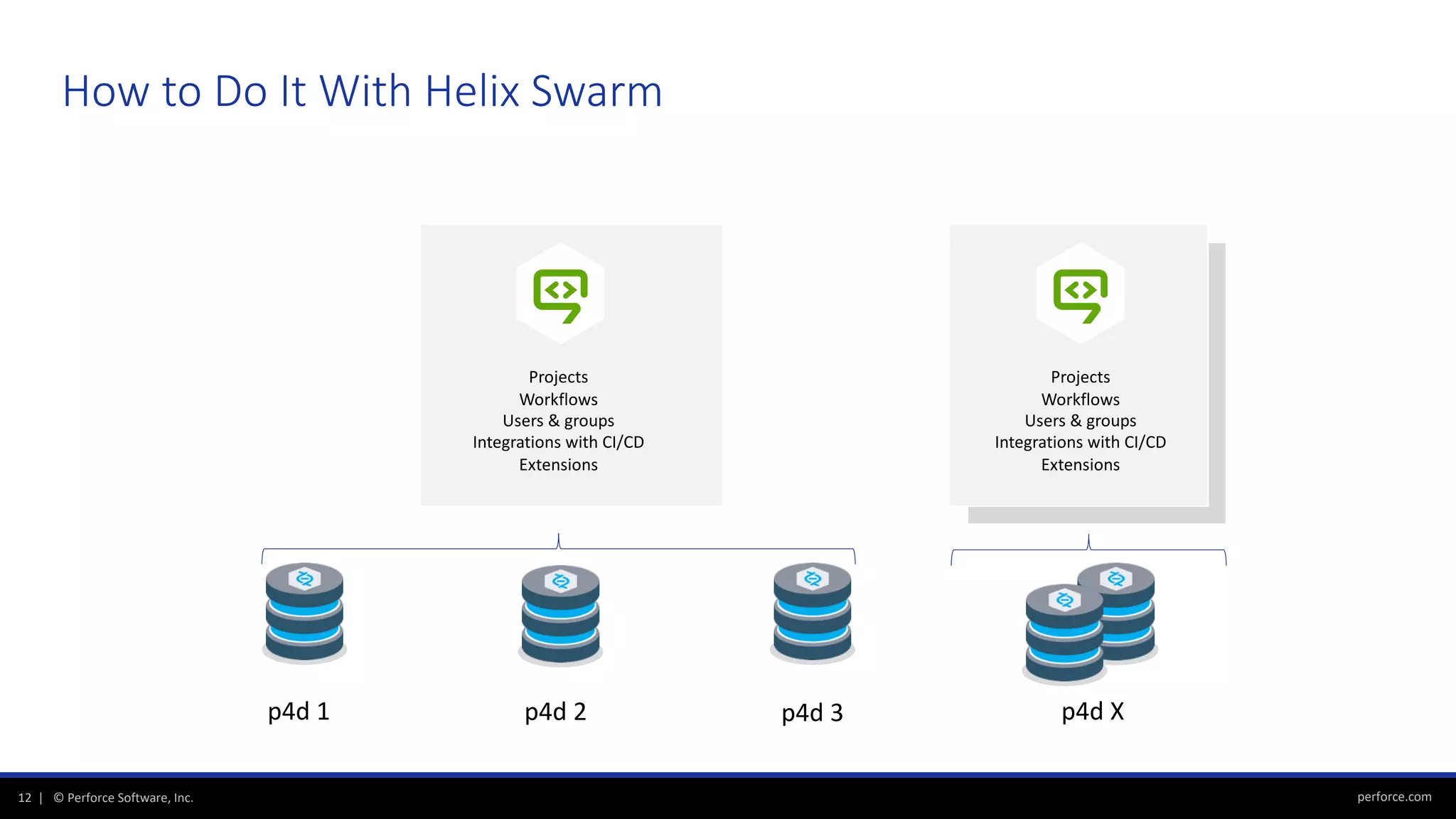 How to Do It With Helix Swarm

Projects
Workflows
Users & groups
Integrations with CI/CD
Extensions

Projects
Workflows
Users & groups
Integrations with CI/CD
Extensions

p4d 1

p4d 2

p4d 3

p4d X

12 | © Perforce Software, Inc.

perforce.com